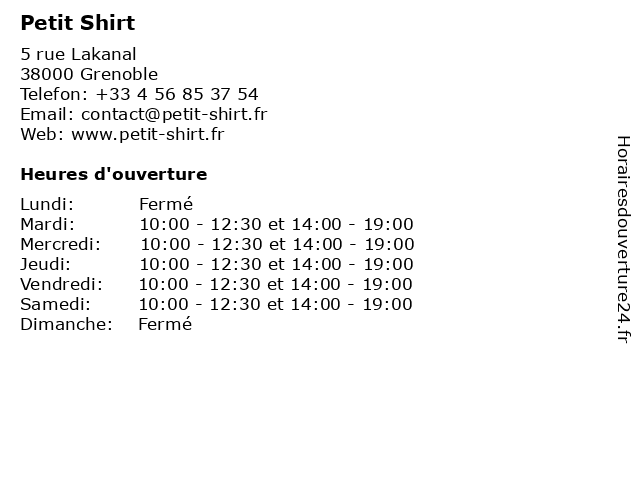 Petit Shirt

5 rue Lakanal
38000 Grenoble
Telefon: +33 4 56 85 37 54
Email: contact@petit-shirt.fr
Web: www.petit-shirt.fr

Heures d'ouverture

Lundi: Fermé
Mardi: 10:00 - 12:30 et 14:00 - 19:00
Mercredi: 10:00 - 12:30 et 14:00 - 19:00
Jeudi: 10:00 - 12:30 et 14:00 - 19:00
Vendredi: 10:00 - 12:30 et 14:00 - 19:00
Samedi: 10:00 - 12:30 et 14:00 - 19:00
Dimanche: Fermé

Horairesdouverture24.fr